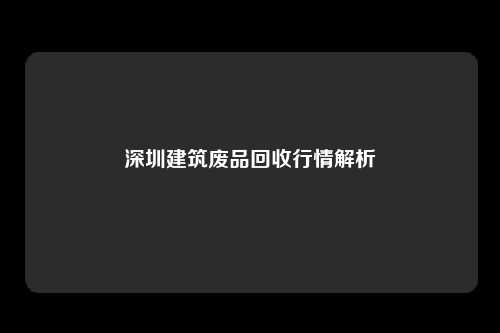 深圳建筑废品回收行情解析